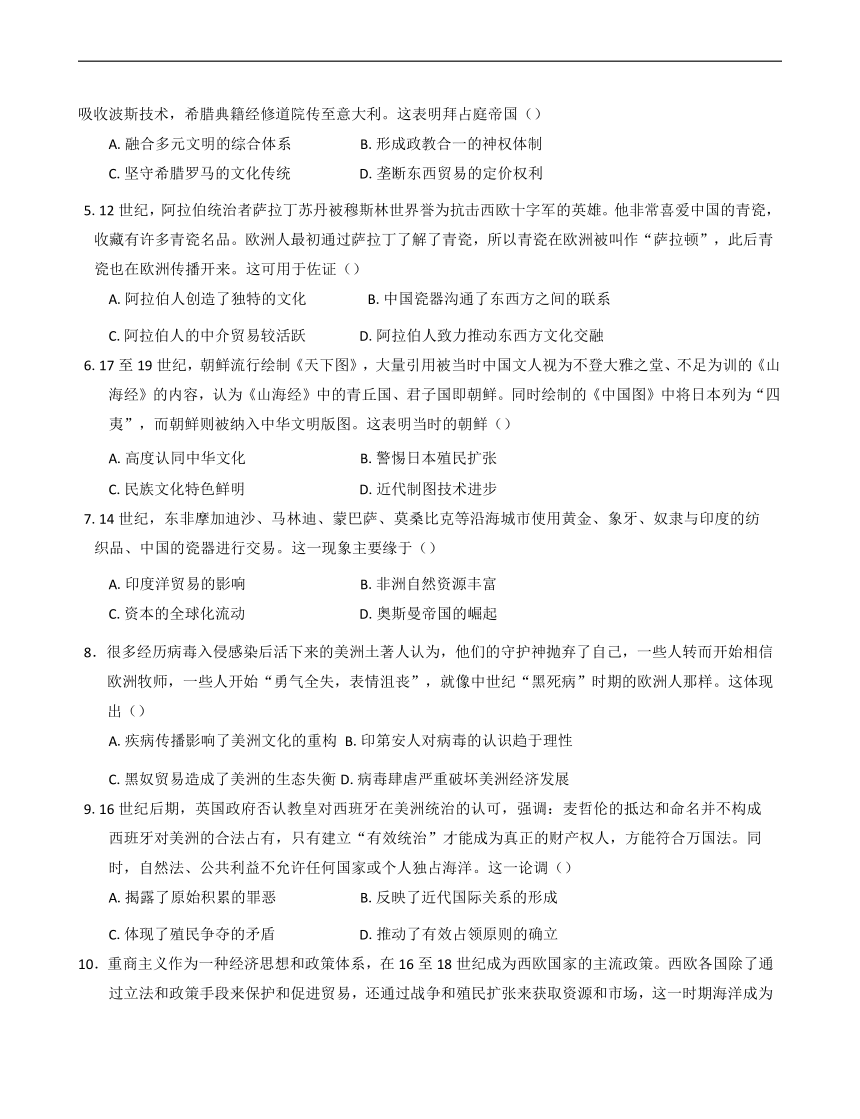 吸收波斯技术，希腊典籍经修道院传至意大利。这表明拜占庭帝国（）

A. 融合多元文明的综合体系
B. 形成政教合一的神权体制
C. 坚守希腊罗马的文化传统
D. 垄断东西贸易的定价权利

5. 12 世纪，阿拉伯统治者萨拉丁苏丹被穆斯林世界誉为抗击西欧十字军的英雄。他非常喜爱中国的青瓷，收藏有许多青瓷名品。欧洲人最初通过萨拉丁了解了青瓷，所以青瓷在欧洲被叫作“萨拉顿”，此后青瓷也在欧洲传播开来。这可用于佐证（）

A. 阿拉伯人创造了独特的文化
B. 中国瓷器沟通了东西方之间的联系
C. 阿拉伯人的中介贸易较活跃
D. 阿拉伯人致力推动东西方文化交融

6. 17 至 19 世纪，朝鲜流行绘制《天下图》，大量引用被当时中国文人视为不登大雅之堂、不足为训的《山海经》的内容，认为《山海经》中的青丘国、君子国即朝鲜。同时绘制的《中国图》中将日本列为“四夷”，而朝鲜则被纳入中华文明版图。这表明当时的朝鲜（）

A. 高度认同中华文化
B. 警惕日本殖民扩张
C. 民族文化特色鲜明
D. 近代制图技术进步

7. 14 世纪，东非摩加迪沙、马林迪、蒙巴萨、莫桑比克等沿海城市使用黄金、象牙、奴隶与印度的纺织品、中国的瓷器进行交易。这一现象主要缘于（）

A. 印度洋贸易的影响
B. 非洲自然资源丰富
C. 资本的全球化流动
D. 奥斯曼帝国的崛起

8．很多经历病毒入侵感染后活下来的美洲土著人认为，他们的守护神抛弃了自己，一些人转而开始相信欧洲牧师，一些人开始“勇气全失，表情沮丧”，就像中世纪“黑死病”时期的欧洲人那样。这体现出（）

A. 疾病传播影响了美洲文化的重构 B. 印第安人对病毒的认识趋于理性
C. 黑奴贸易造成了美洲的生态失衡 D. 病毒肆虐严重破坏美洲经济发展

9. 16 世纪后期，英国政府否认教皇对西班牙在美洲统治的认可，强调：麦哲伦的抵达和命名并不构成西班牙对美洲的合法占有，只有建立“有效统治”才能成为真正的财产权人，方能符合万国法。同时，自然法、公共利益不允许任何国家或个人独占海洋。这一论调（）

A. 揭露了原始积累的罪恶
B. 反映了近代国际关系的形成
C. 体现了殖民争夺的矛盾
D. 推动了有效占领原则的确立

10．重商主义作为一种经济思想和政策体系，在 16 至 18 世纪成为西欧国家的主流政策。西欧各国除了通过立法和政策手段来保护和促进贸易，还通过战争和殖民扩张来获取资源和市场，这一时期海洋成为